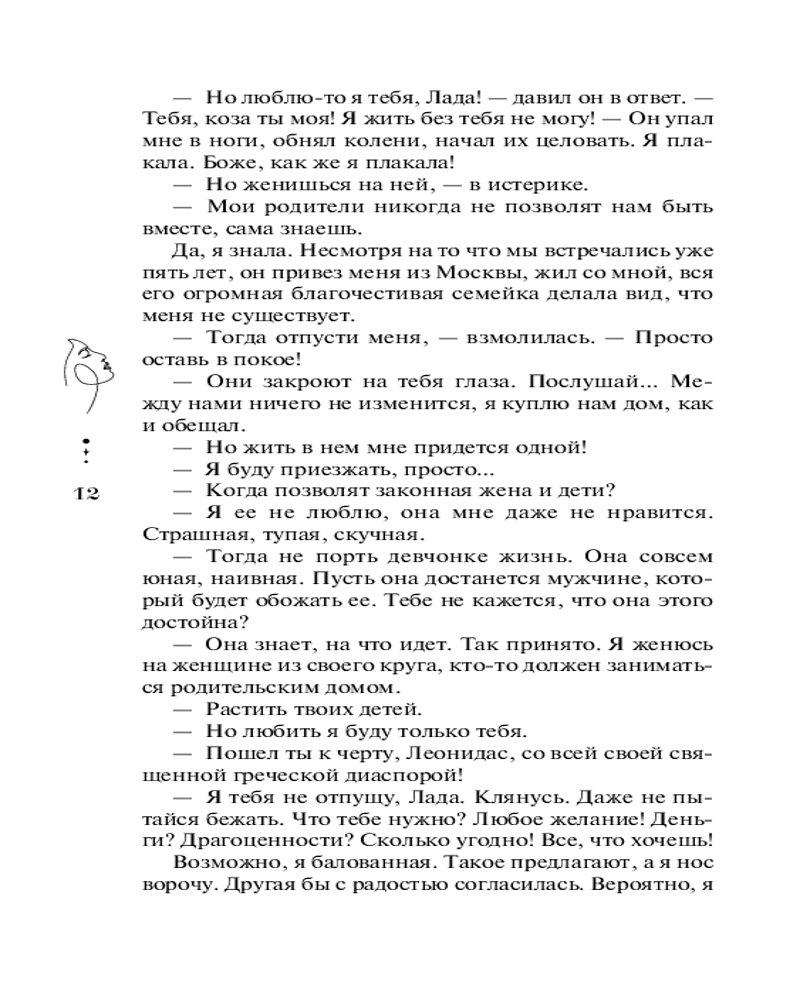 — Но люблю-то я тебя, Лада! — давил он в ответ. — Тебя, коза ты моя! Я жить без тебя не могу! — Он упал мне в ноги, обнял колени, начал их целовать. Я плакала. Боже, как же я плакала!
— Но женишься на ней, — в истерике.
— Мои родители никогда не позволят нам быть вместе, сама знаешь.
Да, я знала. Несмотря на то что мы встречались уже пять лет, он привез меня из Москвы, жил со мной, вся его огромная благочестивая семейка делала вид, что меня не существует.
— Тогда отпусти меня, — взмолилась. — Просто оставь в покое!
— Они закроют на тебя глаза. Послушай... Между нами ничего не изменится, я куплю нам дом, как и обещал.
— Но жить в нем мне придется одной!
— Я буду приезжать, просто...
— Когда позволят законная жена и дети?
— Я ее не люблю, она мне даже не нравится. Страшная, тупая, скучная.
— Тогда не порть девчонке жизнь. Она совсем юная, наивная. Пусть она достанется мужчине, который будет обожать ее. Тебе не кажется, что она этого достойна?
— Она знает, на что идет. Так принято. Я женюсь на женщине из своего круга, кто-то должен заниматься родительским домом.
— Растить твоих детей.
— Но любить я буду только тебя.
— Пошел ты к черту, Леонидас, со всей своей священной греческой диаспорой!
— Я тебя не отпущу, Лада. Клянусь. Даже не пытайся бежать. Что тебе нужно? Любое желание! Деньги? Драгоценности? Сколько угодно! Все, что хочешь!
Возможно, я балованная. Такое предлагают, а я нос ворочу. Другая бы с радостью согласилась. Вероятно, я

12